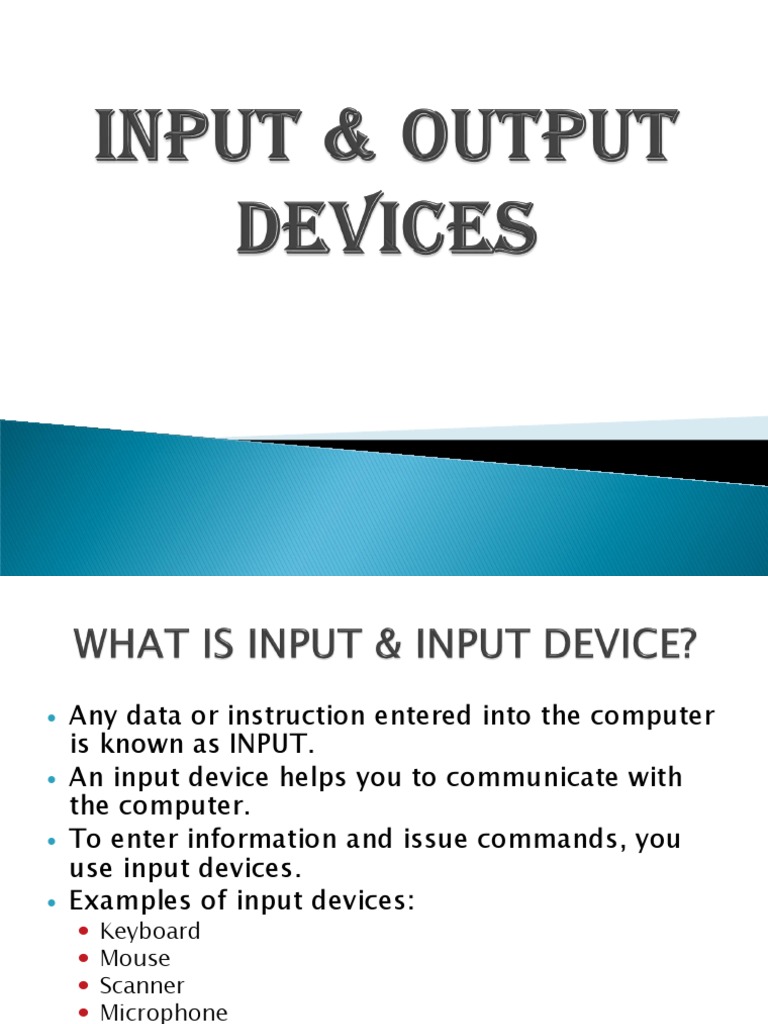 INPUT & OUTPUT DEVICES

WHAT IS INPUT & INPUT DEVICE?

• Any data or instruction entered into the computer is known as INPUT.
• An input device helps you to communicate with the computer.
• To enter information and issue commands, you use input devices.
• Examples of input devices:
• Keyboard
• Mouse
• Scanner
• Microphone